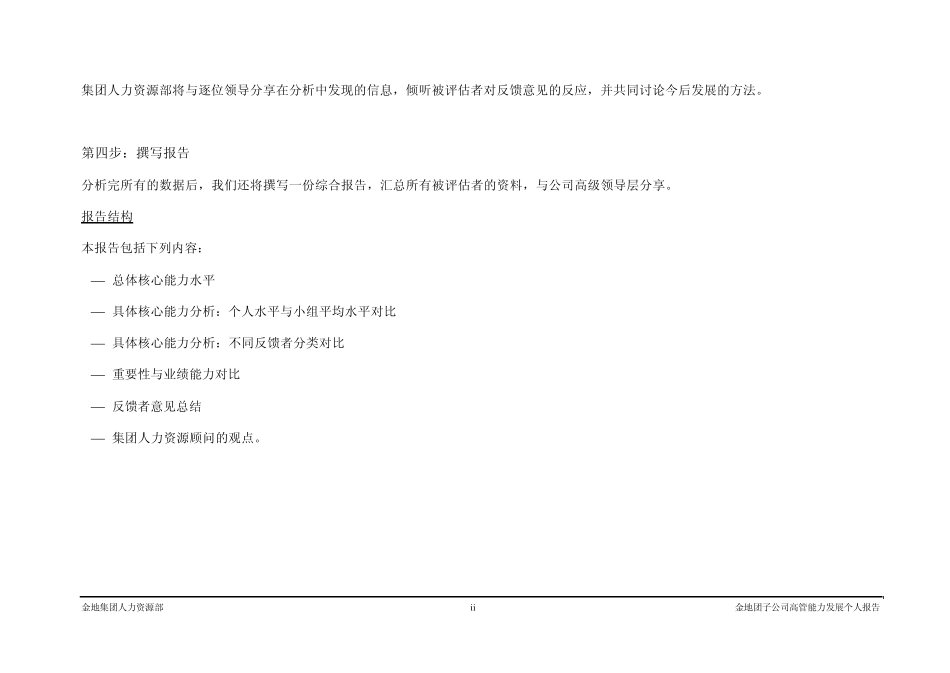 集团人力资源部将与逐位领导分享在分析中发现的信息，倾听被评估者对反馈意见的反应，并共同讨论今后发展的方法。

第四步：撰写报告

分析完所有的数据后，我们还将撰写一份综合报告，汇总所有被评估者的资料，与公司高级领导层分享。

报告结构

本报告包括下列内容：

— 总体核心能力水平

— 具体核心能力分析：个人水平与小组平均水平对比

— 具体核心能力分析：不同反馈者分类对比

— 重要性与业绩能力对比

— 反馈者意见总结

— 集团人力资源顾问的观点。

金地集团人力资源部

ii

金地团子公司高管能力发展个人报告